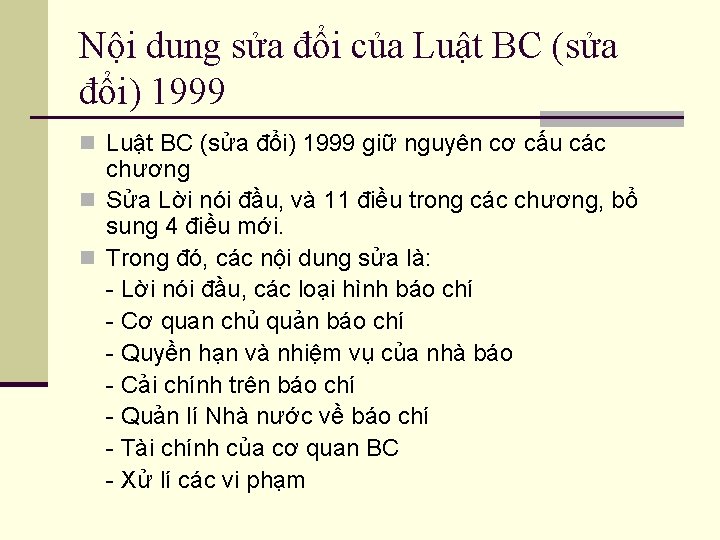 Nội dung sửa đổi của Luật BC (sửa đổi) 1999

Luật BC (sửa đổi) 1999 giữ nguyên cơ cấu các chương

Sửa Lời nói đầu, và 11 điều trong các chương, bổ sung 4 điều mới.

Trong đó, các nội dung sửa là:
- Lời nói đầu, các loại hình báo chí
- Cơ quan chủ quản báo chí
- Quyền hạn và nhiệm vụ của nhà báo
- Cải chính trên báo chí
- Quản lí Nhà nước về báo chí
- Tài chính của cơ quan BC
- Xử lí các vi phạm